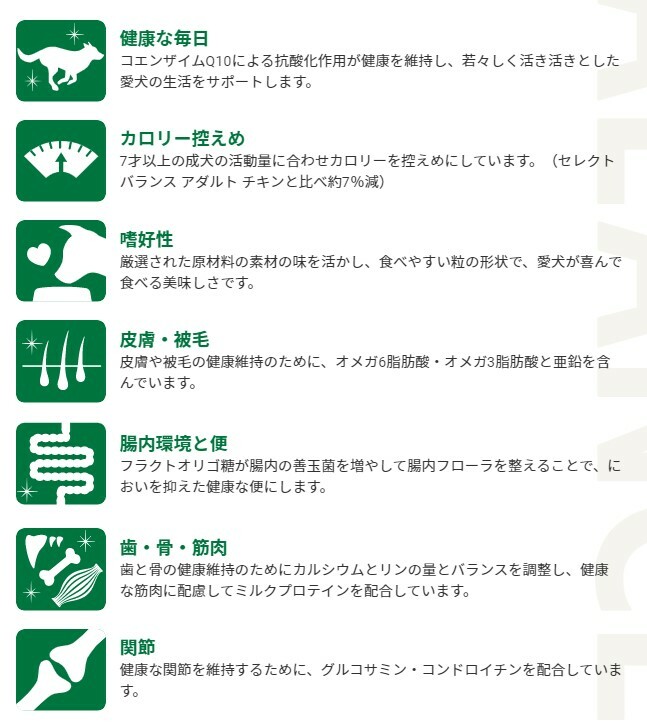 健康な毎日
コエンザイムQ10による抗酸化作用が健康を維持し、若々しく活き活きとした愛犬の生活をサポートします。

カロリー控えめ
7才以上の成犬の活動量に合わせカロリーを控えめにしています。（セレクトバランス アダルト チキンと比べ約7%減）

嗜好性
厳選された原材料の素材の味を活かし、食べやすい粒の形状で、愛犬が喜んで食べる美味しさです。

皮膚・被毛
皮膚や被毛の健康維持のために、オメガ6脂肪酸・オメガ3脂肪酸と亜鉛を含んでいます。

腸内環境と便
フラクトオリゴ糖が腸内の善玉菌を増やして腸内フローラを整えることで、においを抑えた健康な便にします。

歯・骨・筋肉
歯と骨の健康維持のためにカルシウムとリンの量とバランスを調整し、健康な筋肉に配慮してミルクプロテインを配合しています。

関節
健康な関節を維持するために、グルコサミン・コンドロイチンを配合しています。